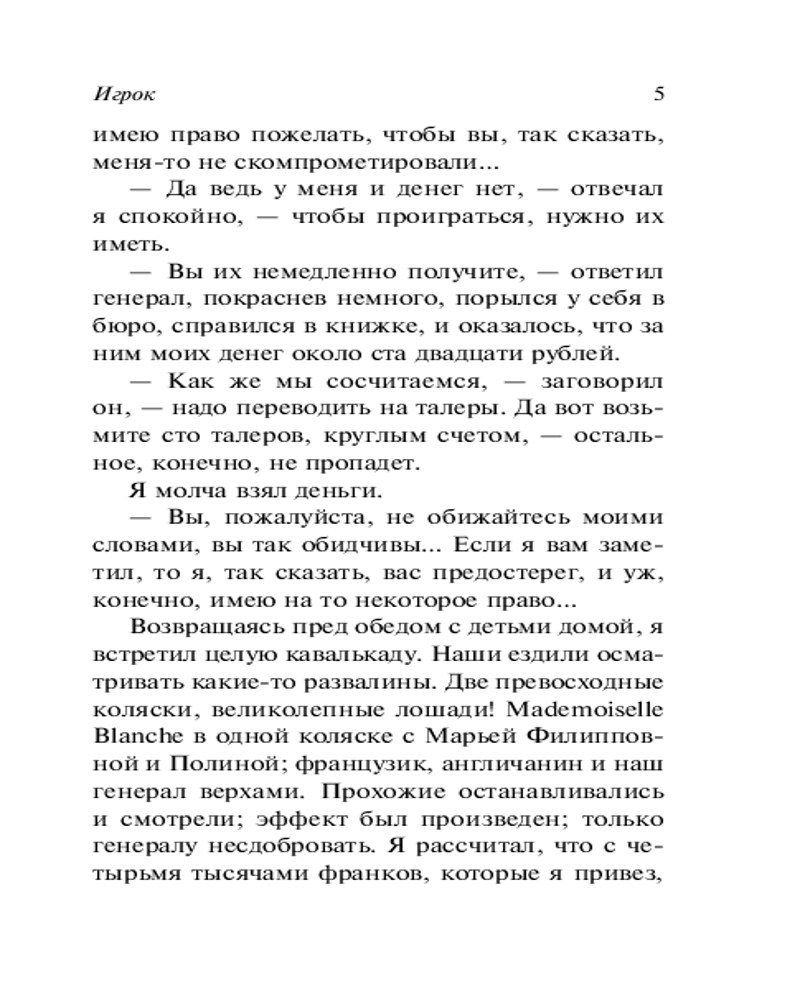 Игрок 5

имею право пожелать, чтобы вы, так сказать, меня-то не скомпрометировали...

— Да ведь у меня и денег нет, — отвечал я спокойно, — чтобы проиграться, нужно их иметь.

— Вы их немедленно получите, — ответил генерал, покраснев немного, порылся у себя в бюро, справился в книжке, и оказалось, что за ним моих денег около ста двадцати рублей.

— Как же мы сосчитаемся, — заговорил он, — надо переводить на талеры. Да вот возьмите сто талеров, круглым счетом, — остальное, конечно, не пропадет.

Я молча взял деньги.

— Вы, пожалуйста, не обижайтесь моими словами, вы так обидчивы... Если я вам заметил, то я, так сказать, вас предостерег, и уж, конечно, имею на то некоторое право...

Возвращаясь пред обедом с детьми домой, я встретил целую кавалькаду. Наши ездили осматривать какие-то развалины. Две превосходные коляски, великолепные лошади! Mademoiselle Blanche в одной коляске с Марьей Филипповной и Полиной; французик, англичанин и наш генерал верхами. Прохожие останавливались и смотрели; эффект был произведен; только генералу несдобровать. Я рассчитал, что с четырьмя тысячами франков, которые я привез,